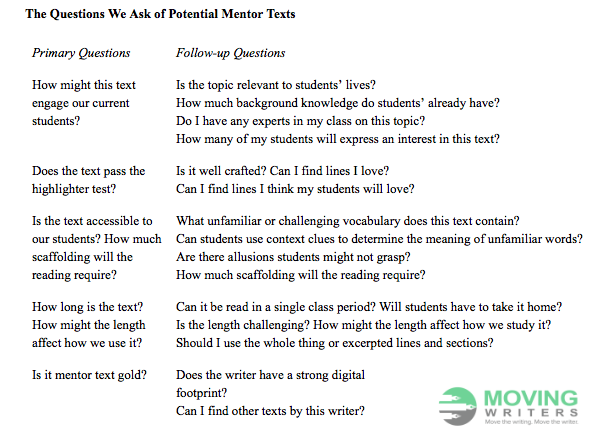 **The Questions We Ask of Potential Mentor Texts**

| *Primary Questions* | *Follow-up Questions* |
|---|---|
| How might this text engage our current students? | Is the topic relevant to students' lives? How much background knowledge do students' already have? Do I have any experts in my class on this topic? How many of my students will express an interest in this text? |
| Does the text pass the highlighter test? | Is it well crafted? Can I find lines I love? Can I find lines I think my students will love? |
| Is the text accessible to our students? How much scaffolding will the reading require? | What unfamiliar or challenging vocabulary does this text contain? Can students use context clues to determine the meaning of unfamiliar words? Are there allusions students might not grasp? How much scaffolding will the reading require? |
| How long is the text? How might the length affect how we use it? | Can it be read in a single class period? Will students have to take it home? Is the length challenging? How might the length affect how we study it? Should I use the whole thing or excerpted lines and sections? |
| Is it mentor text gold? | Does the writer have a strong digital footprint? Can I find other texts by this writer? |

MOVING WRITERS
Move the writing. Move the writer.